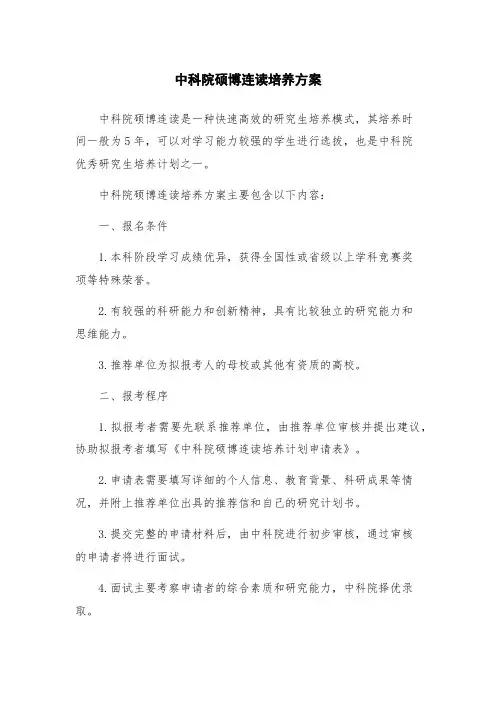 中科院硕博连读培养方案

中科院硕博连读是一种快速高效的研究生培养模式，其培养时间一般为5年，可以对学习能力较强的学生进行选拔，也是中科院优秀研究生培养计划之一。

中科院硕博连读培养方案主要包含以下内容：

一、报名条件

1.本科阶段学习成绩优异，获得全国性或省级以上学科竞赛奖项等特殊荣誉。

2.有较强的科研能力和创新精神，具有比较独立的研究能力和思维能力。

3.推荐单位为拟报考人的母校或其他有资质的高校。

二、报考程序

1.拟报考者需要先联系推荐单位，由推荐单位审核并提出建议，协助拟报考者填写《中科院硕博连读培养计划申请表》。

2.申请表需要填写详细的个人信息、教育背景、科研成果等情况，并附上推荐单位出具的推荐信和自己的研究计划书。

3.提交完整的申请材料后，由中科院进行初步审核，通过审核的申请者将进行面试。

4.面试主要考察申请者的综合素质和研究能力，中科院择优录取。